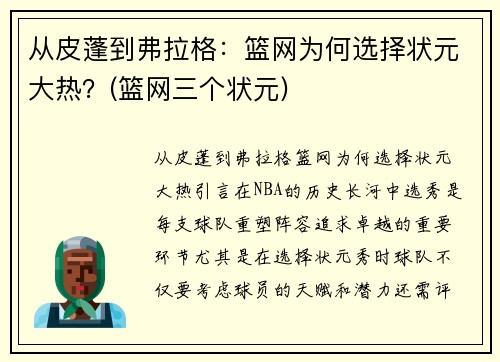 从皮蓬到弗拉格：篮网为何选择状元大热？(篮网三个状元)

从皮蓬到弗拉格篮网为何选择状元大热引言在NBA的历史长河中选秀是每支球队重塑阵容追求卓越的重要环节尤其是在选择状元秀时球队不仅要考虑球员的天赋和潜力还需评